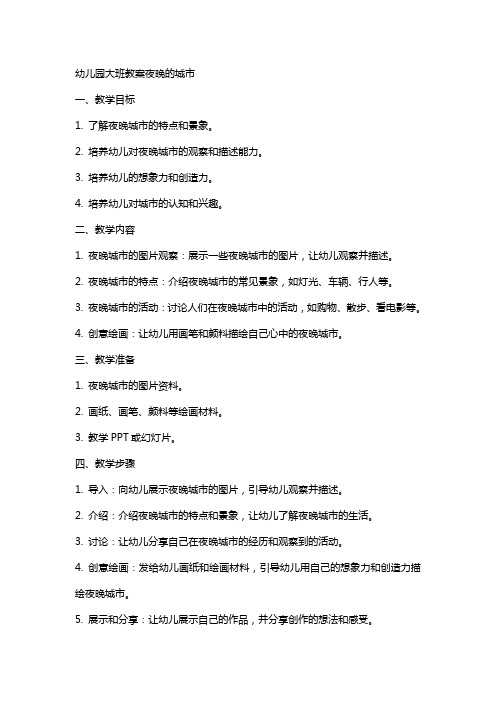 幼儿园大班教案夜晚的城市

一、教学目标

1. 了解夜晚城市的特点和景象。

2. 培养幼儿对夜晚城市的观察和描述能力。

3. 培养幼儿的想象力和创造力。

4. 培养幼儿对城市的认知和兴趣。

二、教学内容

1. 夜晚城市的图片观察：展示一些夜晚城市的图片，让幼儿观察并描述。

2. 夜晚城市的特点：介绍夜晚城市的常见景象，如灯光、车辆、行人等。

3. 夜晚城市的活动：讨论人们在夜晚城市中的活动，如购物、散步、看电影等。

4. 创意绘画：让幼儿用画笔和颜料描绘自己心中的夜晚城市。

三、教学准备

1. 夜晚城市的图片资料。

2. 画纸、画笔、颜料等绘画材料。

3. 教学 PPT 或幻灯片。

四、教学步骤

1. 导入：向幼儿展示夜晚城市的图片，引导幼儿观察并描述。

2. 介绍：介绍夜晚城市的特点和景象，让幼儿了解夜晚城市的生活。

3. 讨论：让幼儿分享自己在夜晚城市的经历和观察到的活动。

4. 创意绘画：发给幼儿画纸和绘画材料，引导幼儿用自己的想象力和创造力描绘夜晚城市。

5. 展示和分享：让幼儿展示自己的作品，并分享创作的想法和感受。